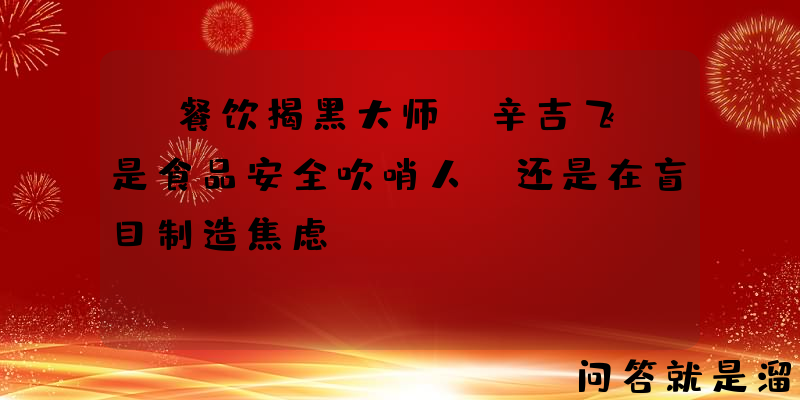 餐饮揭黑大师 辛吉飞 是食品安全吹哨人 还是在盲目制造焦虑

问答就是溜